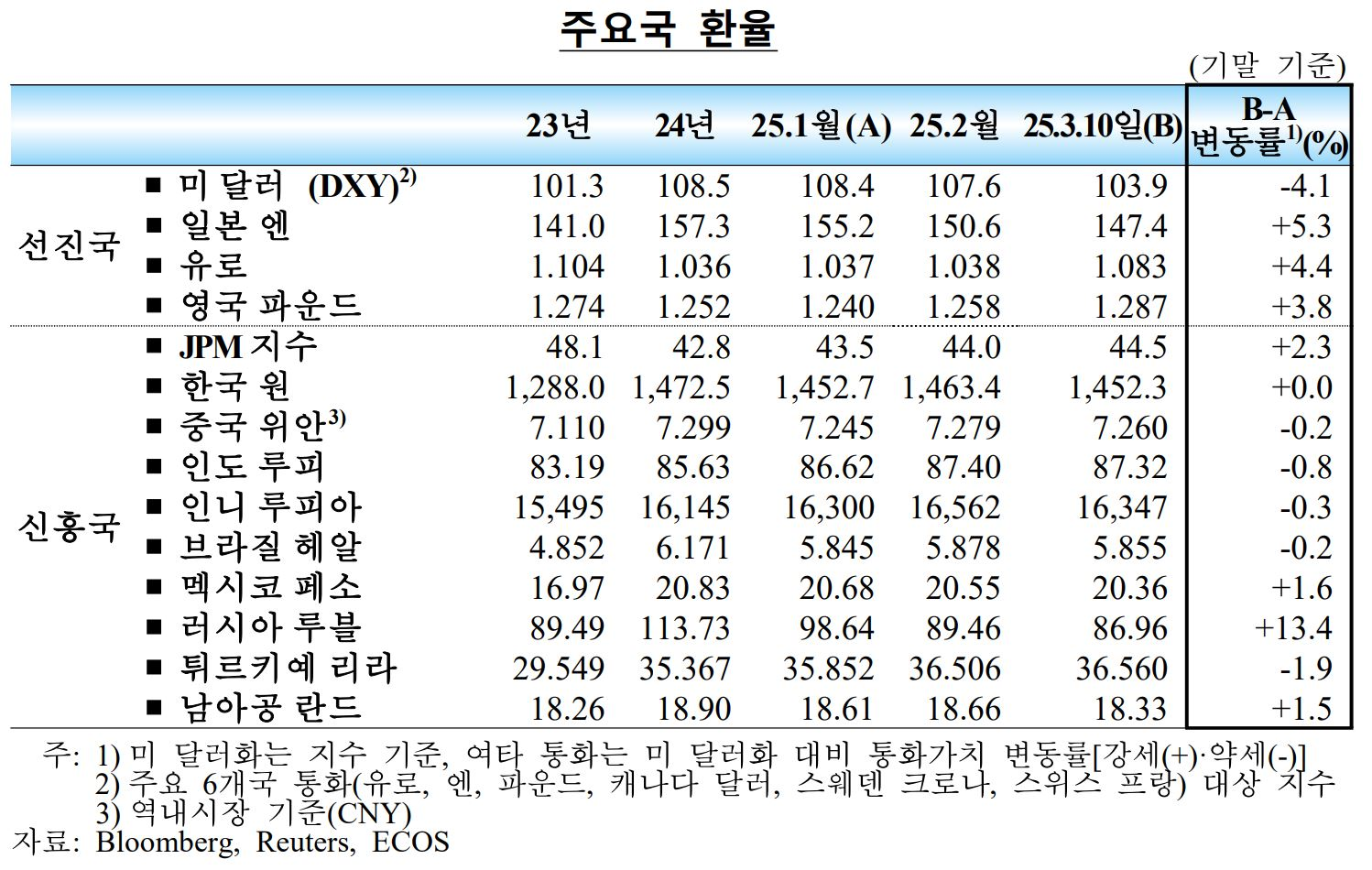 주요국 환율

(기말 기준)

| | | 23년 | 24년 | 25.1월(A) | 25.2월 | 25.3.10일(B) | B-A 변동률$^{1)}$(%) |
|---|---|---|---|---|---|---|---|
| 선진국 | ■ 미 달러 (DXY)$^{2)}$ | 101.3 | 108.5 | 108.4 | 107.6 | 103.9 | -4.1 |
| | ■ 일본 엔 | 141.0 | 157.3 | 155.2 | 150.6 | 147.4 | +5.3 |
| | ■ 유로 | 1.104 | 1.036 | 1.037 | 1.038 | 1.083 | +4.4 |
| | ■ 영국 파운드 | 1.274 | 1.252 | 1.240 | 1.258 | 1.287 | +3.8 |
| 신흥국 | ■ JPM 지수 | 48.1 | 42.8 | 43.5 | 44.0 | 44.5 | +2.3 |
| | ■ 한국 원 | 1,288.0 | 1,472.5 | 1,452.7 | 1,463.4 | 1,452.3 | +0.0 |
| | ■ 중국 위안$^{3)}$ | 7.110 | 7.299 | 7.245 | 7.279 | 7.260 | -0.2 |
| | ■ 인도 루피 | 83.19 | 85.63 | 86.62 | 87.40 | 87.32 | -0.8 |
| | ■ 인니 루피아 | 15,495 | 16,145 | 16,300 | 16,562 | 16,347 | -0.3 |
| | ■ 브라질 헤알 | 4.852 | 6.171 | 5.845 | 5.878 | 5.855 | -0.2 |
| | ■ 멕시코 페소 | 16.97 | 20.83 | 20.68 | 20.55 | 20.36 | +1.6 |
| | ■ 러시아 루블 | 89.49 | 113.73 | 98.64 | 89.46 | 86.96 | +13.4 |
| | ■ 튀르키예 리라 | 29.549 | 35.367 | 35.852 | 36.506 | 36.560 | -1.9 |
| | ■ 남아공 란드 | 18.26 | 18.90 | 18.61 | 18.66 | 18.33 | +1.5 |

주: 1) 미 달러화는 지수 기준, 여타 통화는 미 달러화 대비 통화가치 변동률[강세(+)·약세(-)]
2) 주요 6개국 통화(유로, 엔, 파운드, 캐나다 달러, 스웨덴 크로나, 스위스 프랑) 대상 지수
3) 역내시장 기준(CNY)
자료: Bloomberg, Reuters, ECOS